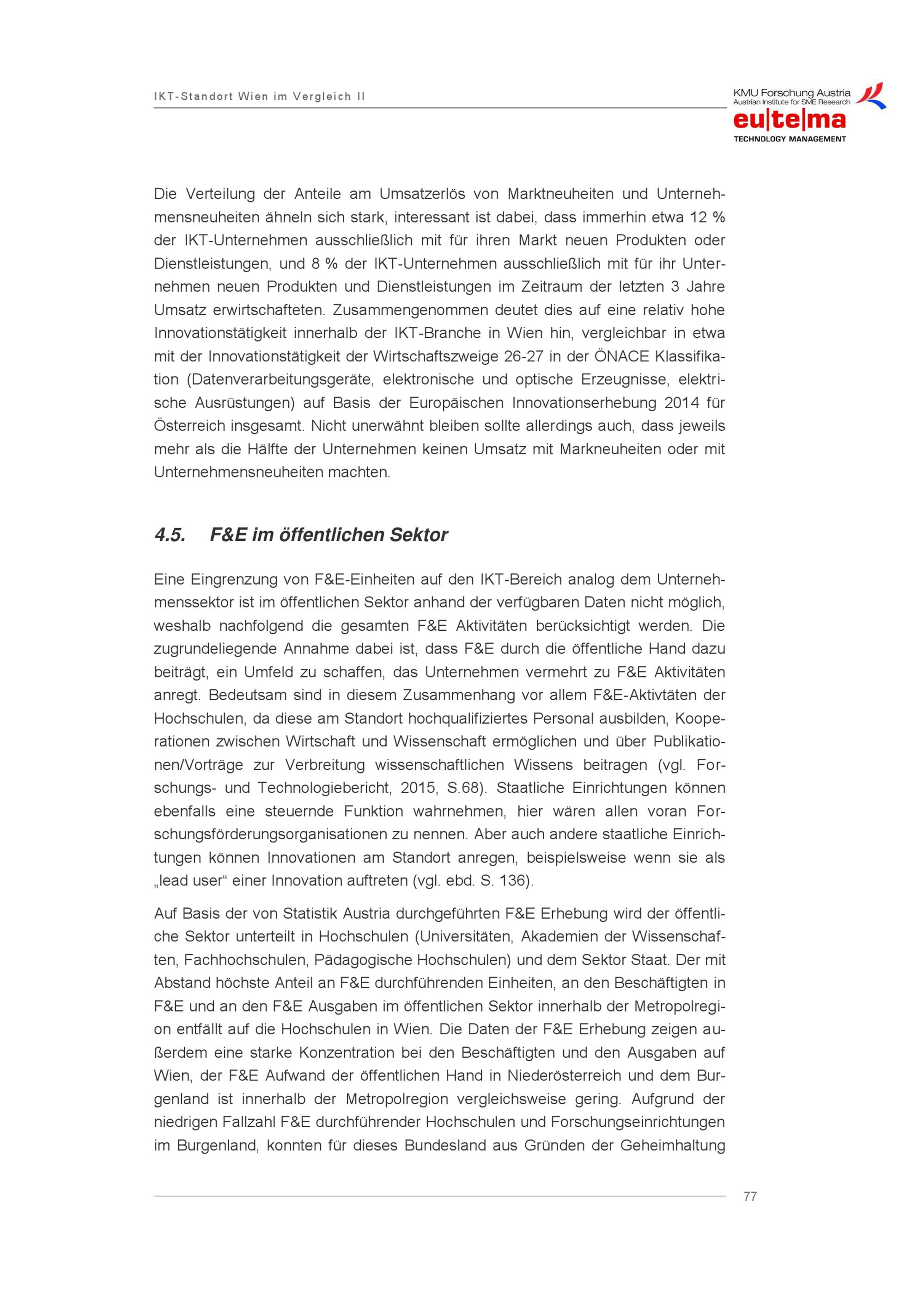 IKT-Standort Wien im Vergleich II

KMU Forschung Austria
Austrian Institute for SME Research

eu|te|ma
TECHNOLOGY MANAGEMENT

Die Verteilung der Anteile am Umsatzerlös von Marktneuheiten und Unternehmensneuheiten ähneln sich stark, interessant ist dabei, dass immerhin etwa 12 % der IKT-Unternehmen ausschließlich mit für ihren Markt neuen Produkten oder Dienstleistungen, und 8 % der IKT-Unternehmen ausschließlich mit für ihr Unternehmen neuen Produkten und Dienstleistungen im Zeitraum der letzten 3 Jahre Umsatz erwirtschafteten. Zusammengenommen deutet dies auf eine relativ hohe Innovationstätigkeit innerhalb der IKT-Branche in Wien hin, vergleichbar in etwa mit der Innovationstätigkeit der Wirtschaftszweige 26-27 in der ÖNACE Klassifikation (Datenverarbeitungsgeräte, elektronische und optische Erzeugnisse, elektrische Ausrüstungen) auf Basis der Europäischen Innovationserhebung 2014 für Österreich insgesamt. Nicht unerwähnt bleiben sollte allerdings auch, dass jeweils mehr als die Hälfte der Unternehmen keinen Umsatz mit Markneuheiten oder mit Unternehmensneuheiten machten.

4.5. F&E im öffentlichen Sektor

Eine Eingrenzung von F&E-Einheiten auf den IKT-Bereich analog dem Unternehmenssektor ist im öffentlichen Sektor anhand der verfügbaren Daten nicht möglich, weshalb nachfolgend die gesamten F&E Aktivitäten berücksichtigt werden. Die zugrundeliegende Annahme dabei ist, dass F&E durch die öffentliche Hand dazu beiträgt, ein Umfeld zu schaffen, das Unternehmen vermehrt zu F&E Aktivitäten anregt. Bedeutsam sind in diesem Zusammenhang vor allem F&E-Aktivtäten der Hochschulen, da diese am Standort hochqualifiziertes Personal ausbilden, Kooperationen zwischen Wirtschaft und Wissenschaft ermöglichen und über Publikationen/Vorträge zur Verbreitung wissenschaftlichen Wissens beitragen (vgl. Forschungs- und Technologiebericht, 2015, S.68). Staatliche Einrichtungen können ebenfalls eine steuernde Funktion wahrnehmen, hier wären allen voran Forschungsförderungsorganisationen zu nennen. Aber auch andere staatliche Einrichtungen können Innovationen am Standort anregen, beispielsweise wenn sie als „lead user“ einer Innovation auftreten (vgl. ebd. S. 136).

Auf Basis der von Statistik Austria durchgeführten F&E Erhebung wird der öffentliche Sektor unterteilt in Hochschulen (Universitäten, Akademien der Wissenschaften, Fachhochschulen, Pädagogische Hochschulen) und dem Sektor Staat. Der mit Abstand höchste Anteil an F&E durchführenden Einheiten, an den Beschäftigten in F&E und an den F&E Ausgaben im öffentlichen Sektor innerhalb der Metropolregion entfällt auf die Hochschulen in Wien. Die Daten der F&E Erhebung zeigen außerdem eine starke Konzentration bei den Beschäftigten und den Ausgaben auf Wien, der F&E Aufwand der öffentlichen Hand in Niederösterreich und dem Burgenland ist innerhalb der Metropolregion vergleichsweise gering. Aufgrund der niedrigen Fallzahl F&E durchführender Hochschulen und Forschungseinrichtungen im Burgenland, konnten für dieses Bundesland aus Gründen der Geheimhaltung

77